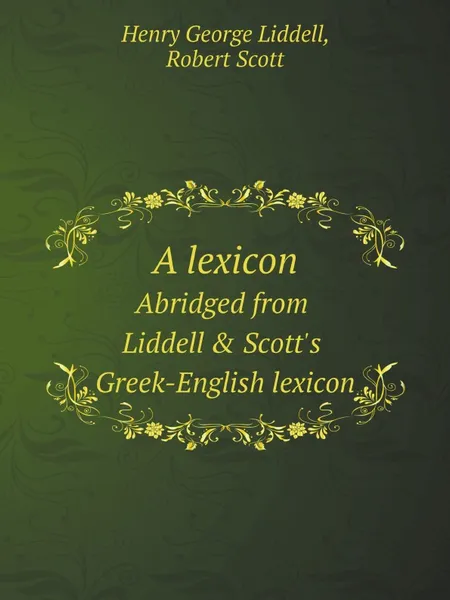 Henry George Liddell,
Robert Scott

A lexicon
Abridged from
Liddell & Scott's
Greek-English lexicon